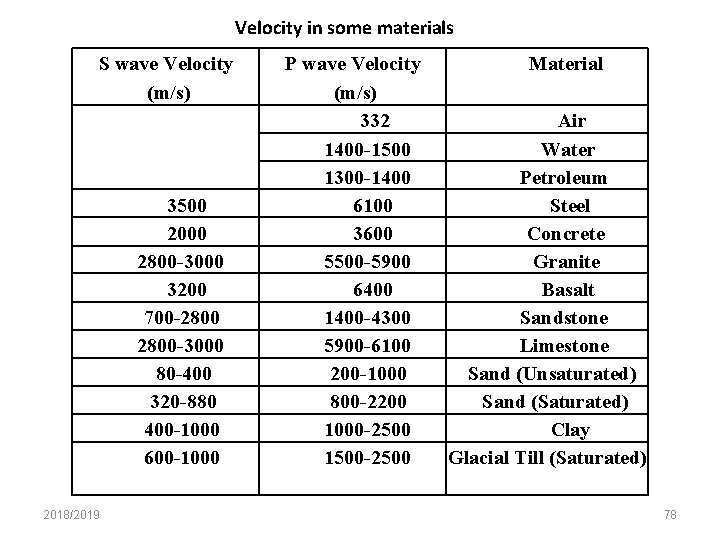 Velocity in some materials

| S wave Velocity (m/s) | P wave Velocity (m/s) | Material |
|---|---|---|
| | 332 | Air |
| | 1400-1500 | Water |
| | 1300-1400 | Petroleum |
| 3500 | 6100 | Steel |
| 2000 | 3600 | Concrete |
| 2800-3000 | 5500-5900 | Granite |
| 3200 | 6400 | Basalt |
| 700-2800 | 1400-4300 | Sandstone |
| 2800-3000 | 5900-6100 | Limestone |
| 80-400 | 200-1000 | Sand (Unsaturated) |
| 320-880 | 800-2200 | Sand (Saturated) |
| 400-1000 | 1000-2500 | Clay |
| 600-1000 | 1500-2500 | Glacial Till (Saturated) |

2018/2019

78